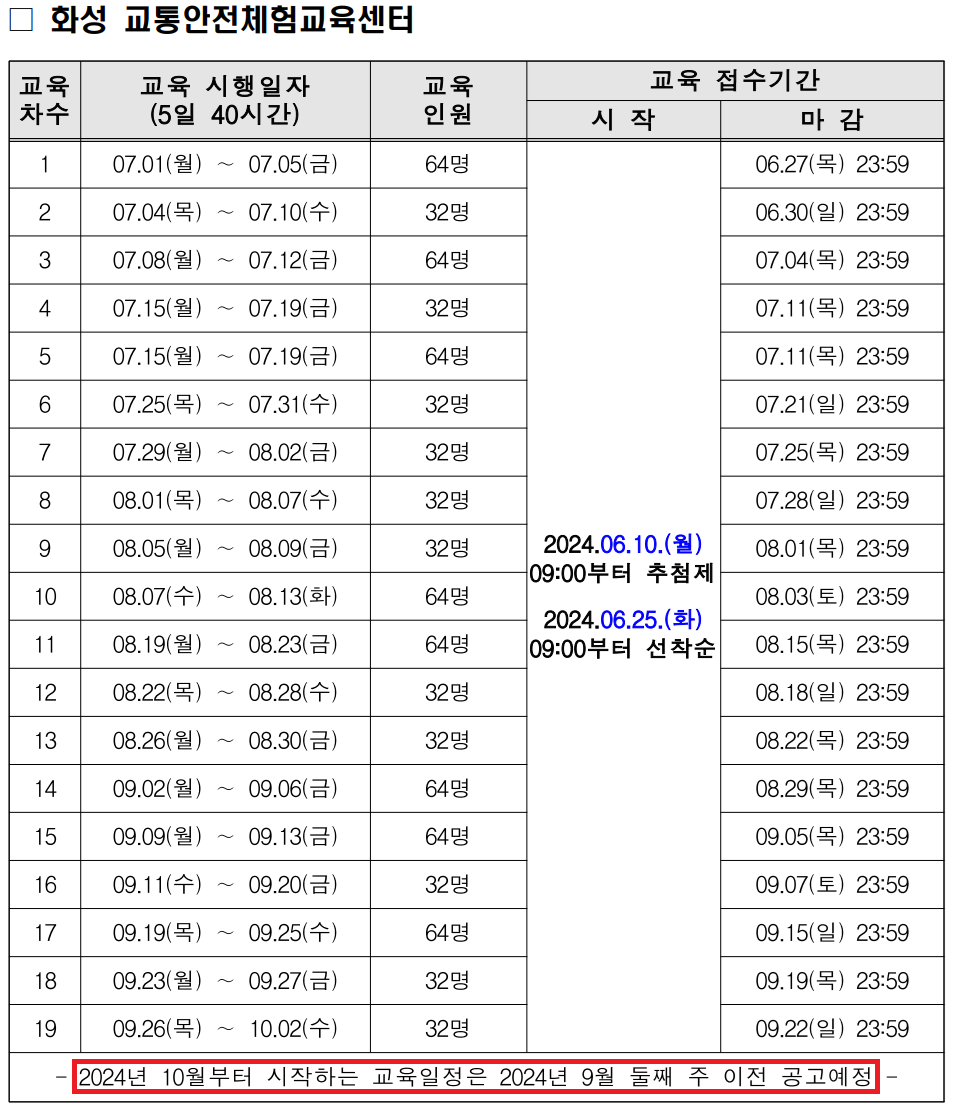 □ 화성 교통안전체험교육센터

| 교육 차수 | 교육 시행일자 (5일 40시간) | 교육 인원 | 교육 접수기간 시 작 | 교육 접수기간 마 감 |
|---|---|---|---|---|
| 1 | 07.01(월) ~ 07.05(금) | 64명 | 2024.06.10.(월) 09:00부터 추첨제 2024.06.25.(화) 09:00부터 선착순 | 06.27(목) 23:59 |
| 2 | 07.04(목) ~ 07.10(수) | 32명 | | 06.30(일) 23:59 |
| 3 | 07.08(월) ~ 07.12(금) | 64명 | | 07.04(목) 23:59 |
| 4 | 07.15(월) ~ 07.19(금) | 32명 | | 07.11(목) 23:59 |
| 5 | 07.15(월) ~ 07.19(금) | 64명 | | 07.11(목) 23:59 |
| 6 | 07.25(목) ~ 07.31(수) | 32명 | | 07.21(일) 23:59 |
| 7 | 07.29(월) ~ 08.02(금) | 32명 | | 07.25(목) 23:59 |
| 8 | 08.01(목) ~ 08.07(수) | 32명 | | 07.28(일) 23:59 |
| 9 | 08.05(월) ~ 08.09(금) | 32명 | | 08.01(목) 23:59 |
| 10 | 08.07(수) ~ 08.13(화) | 64명 | | 08.03(토) 23:59 |
| 11 | 08.19(월) ~ 08.23(금) | 64명 | | 08.15(목) 23:59 |
| 12 | 08.22(목) ~ 08.28(수) | 32명 | | 08.18(일) 23:59 |
| 13 | 08.26(월) ~ 08.30(금) | 32명 | | 08.22(목) 23:59 |
| 14 | 09.02(월) ~ 09.06(금) | 64명 | | 08.29(목) 23:59 |
| 15 | 09.09(월) ~ 09.13(금) | 64명 | | 09.05(목) 23:59 |
| 16 | 09.11(수) ~ 09.20(금) | 32명 | | 09.07(토) 23:59 |
| 17 | 09.19(목) ~ 09.25(수) | 64명 | | 09.15(일) 23:59 |
| 18 | 09.23(월) ~ 09.27(금) | 32명 | | 09.19(목) 23:59 |
| 19 | 09.26(목) ~ 10.02(수) | 32명 | | 09.22(일) 23:59 |

- 2024년 10월부터 시작하는 교육일정은 2024년 9월 둘째 주 이전 공고예정 -